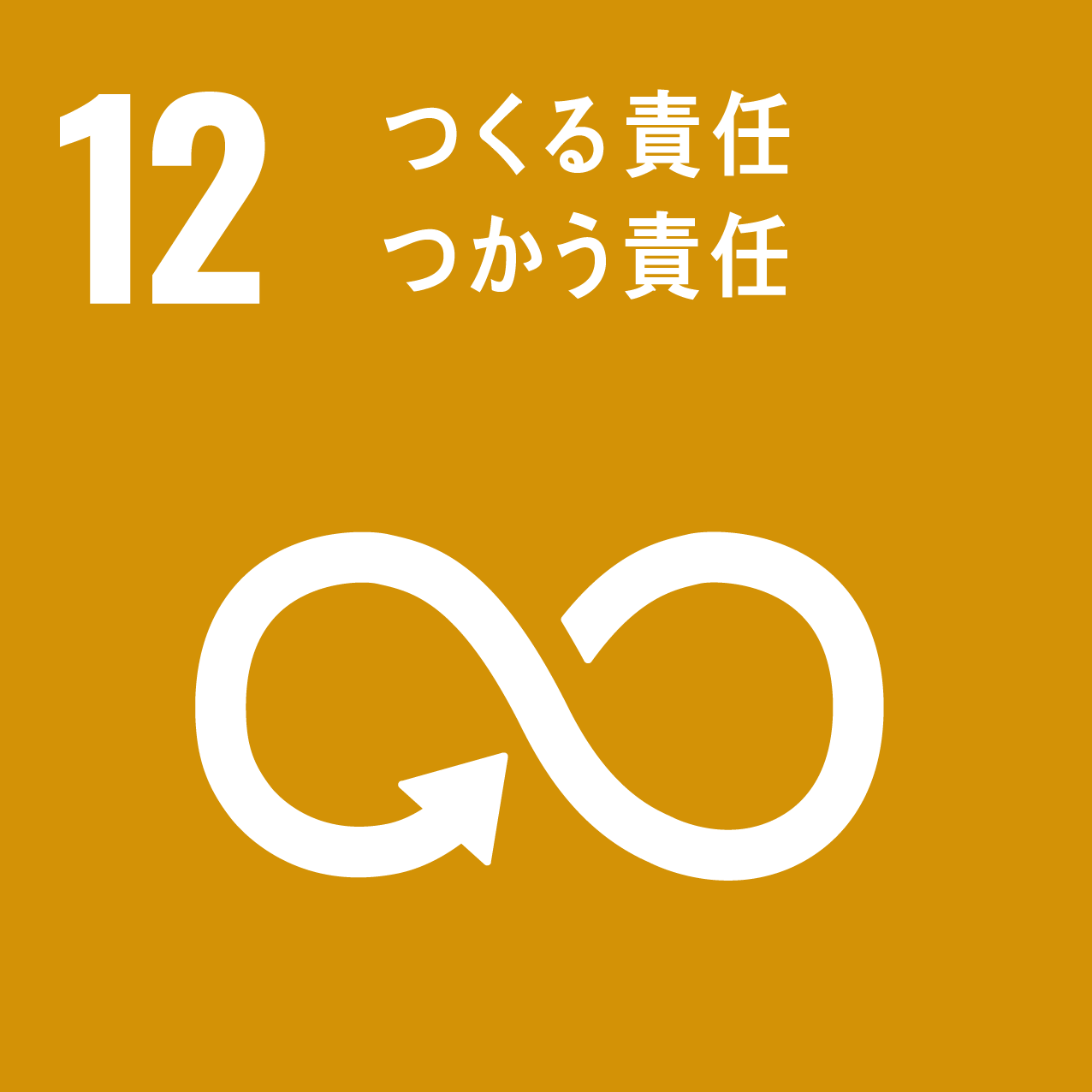 12 つくる責任
つかう責任